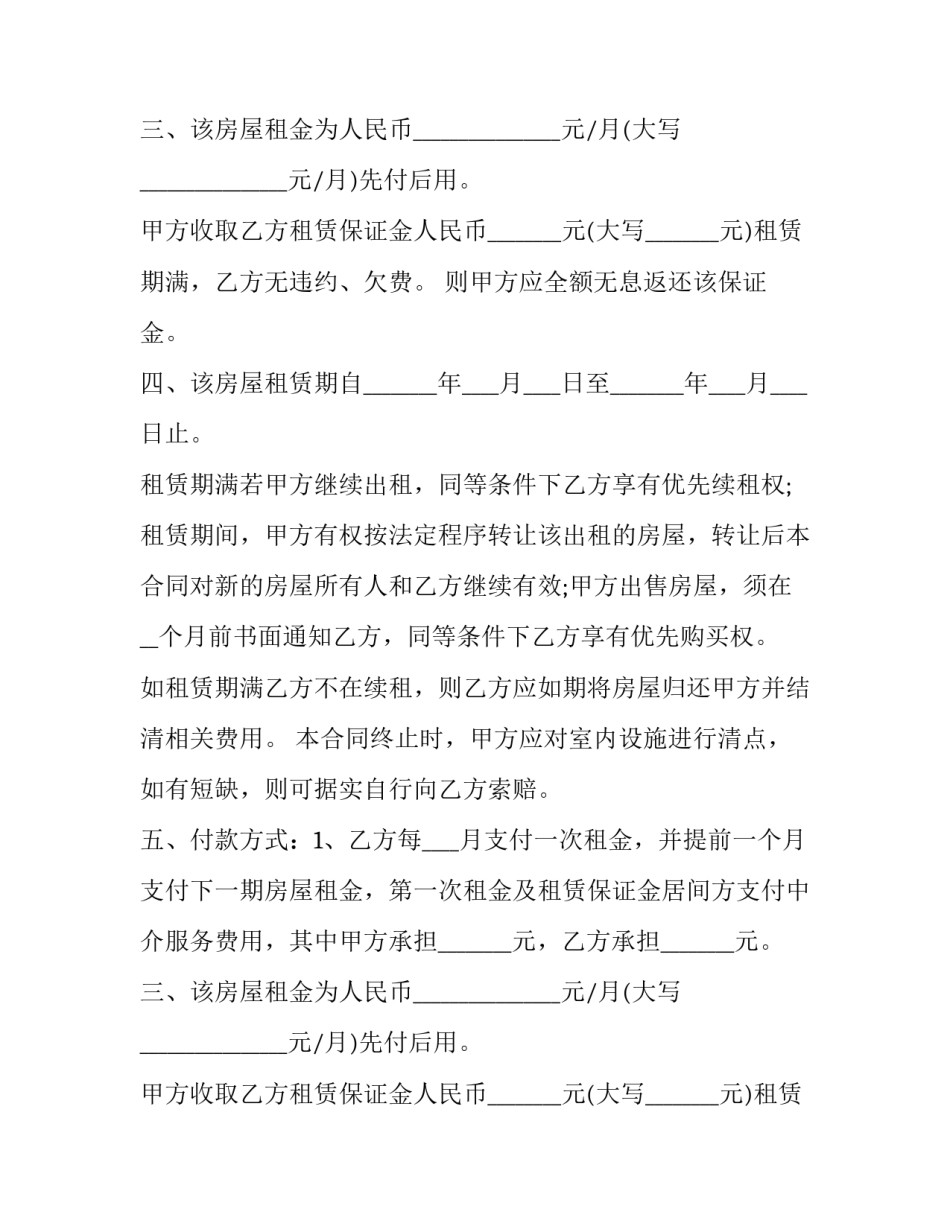 三、该房屋租金为人民币____________元/月(大写____________元/月)先付后用。

甲方收取乙方租赁保证金人民币______元(大写______元)租赁期满，乙方无违约、欠费。 则甲方应全额无息返还该保证金。

四、该房屋租赁期自______年___月___日至______年___月___日止。

租赁期满若甲方继续出租，同等条件下乙方享有优先续租权;租赁期间，甲方有权按法定程序转让该出租的房屋，转让后本合同对新的房屋所有人和乙方继续有效;甲方出售房屋，须在_个月前书面通知乙方，同等条件下乙方享有优先购买权。

如租赁期满乙方不在续租，则乙方应如期将房屋归还甲方并结清相关费用。 本合同终止时，甲方应对室内设施进行清点，如有短缺，则可据实自行向乙方索赔。

五、付款方式：1、乙方每___月支付一次租金，并提前一个月支付下一期房屋租金，第一次租金及租赁保证金居间方支付中介服务费用，其中甲方承担______元，乙方承担______元。

三、该房屋租金为人民币____________元/月(大写____________元/月)先付后用。

甲方收取乙方租赁保证金人民币______元(大写______元)租赁